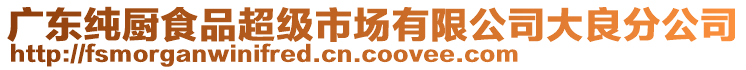 广东纯厨食品超级市场有限公司大良分公司
http://fsmorganwinifred.cn.coovee.com